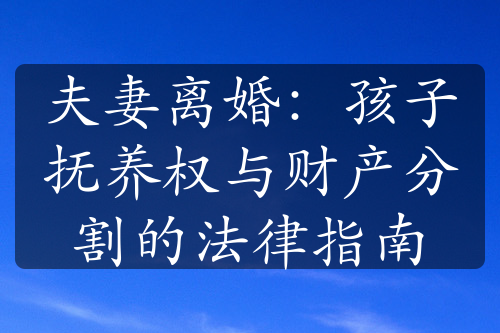 夫妻离婚：孩子抚养权与财产分割的法律指南